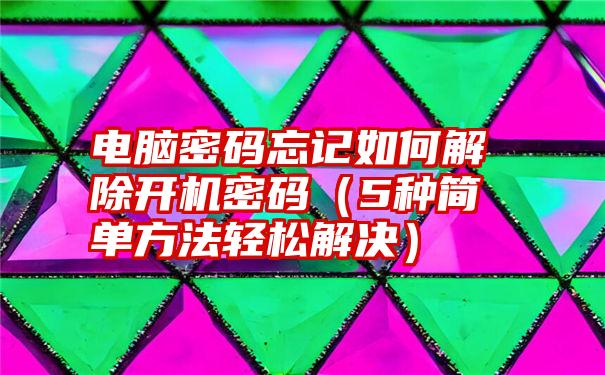 电脑密码忘记如何解除开机密码（5种简单方法轻松解决）